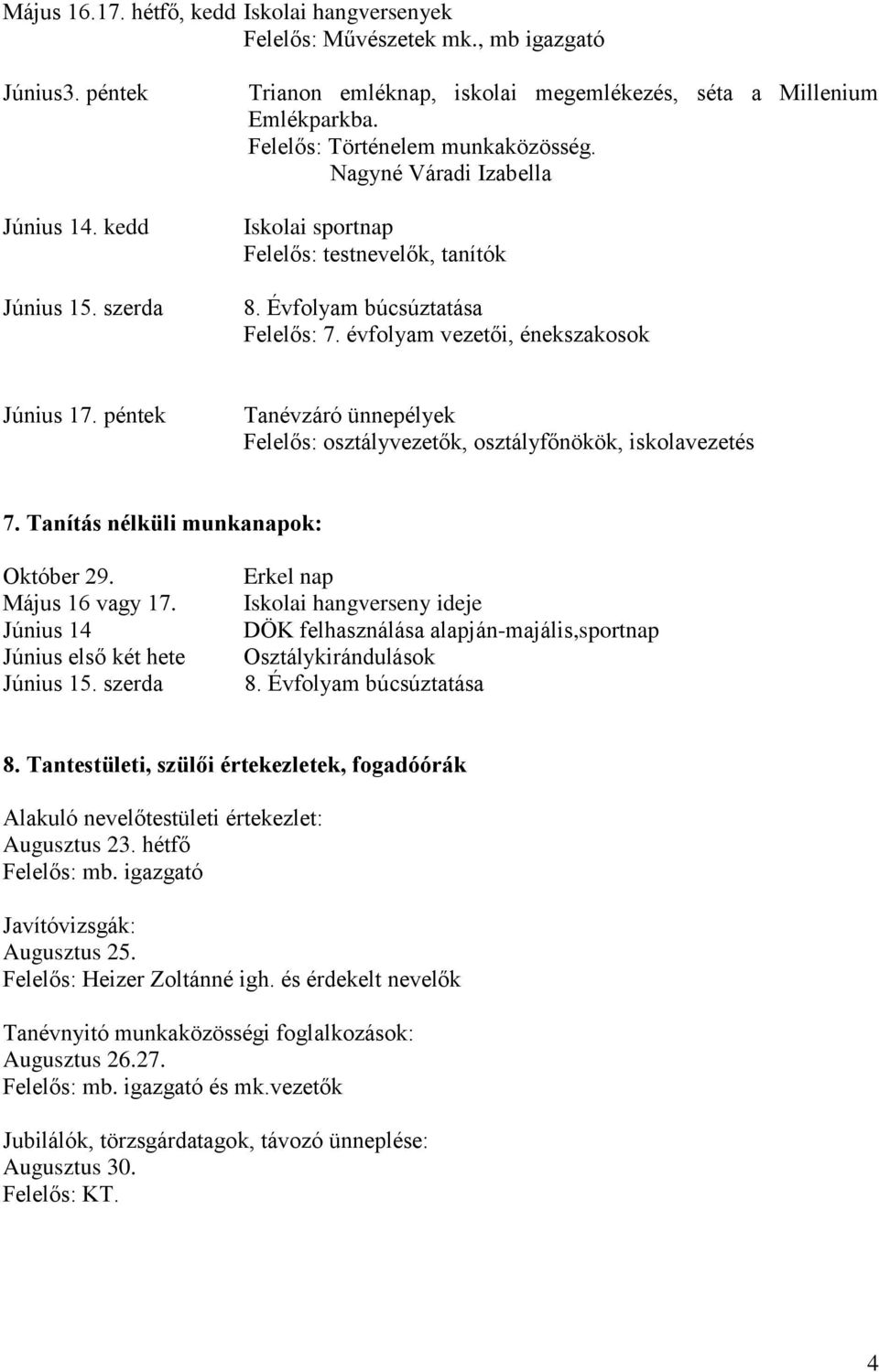 Május 16.17. hétfő, kedd Iskolai hangversenyek
Felelős: Művészetek mk., mb igazgató

Június3. péntek Trianon emléknap, iskolai megemlékezés, séta a Millenium Emlékparkba.
Felelős: Történelem munkaközösség.
Nagyné Váradi Izabella

Június 14. kedd Iskolai sportnap
Felelős: testnevelők, tanítók

Június 15. szerda 8. Évfolyam búcsúztatása
Felelős: 7. évfolyam vezetői, énekszakosok

Június 17. péntek Tanévzáró ünnepélyek
Felelős: osztályvezetők, osztályfőnökök, iskolavezetés

7. Tanítás nélküli munkanapok:

Október 29. Erkel nap
Május 16 vagy 17. Iskolai hangverseny ideje
Június 14 DÖK felhasználása alapján-majális,sportnap
Június első két hete Osztálykirándulások
Június 15. szerda 8. Évfolyam búcsúztatása

8. Tantestületi, szülői értekezletek, fogadóórák

Alakuló nevelőtestületi értekezlet:
Augusztus 23. hétfő
Felelős: mb. igazgató

Javítóvizsgák:
Augusztus 25.
Felelős: Heizer Zoltánné igh. és érdekelt nevelők

Tanévnyitó munkaközösségi foglalkozások:
Augusztus 26.27.
Felelős: mb. igazgató és mk.vezetők

Jubilálók, törzsgárdatagok, távozó ünneplése:
Augusztus 30.
Felelős: KT.

4